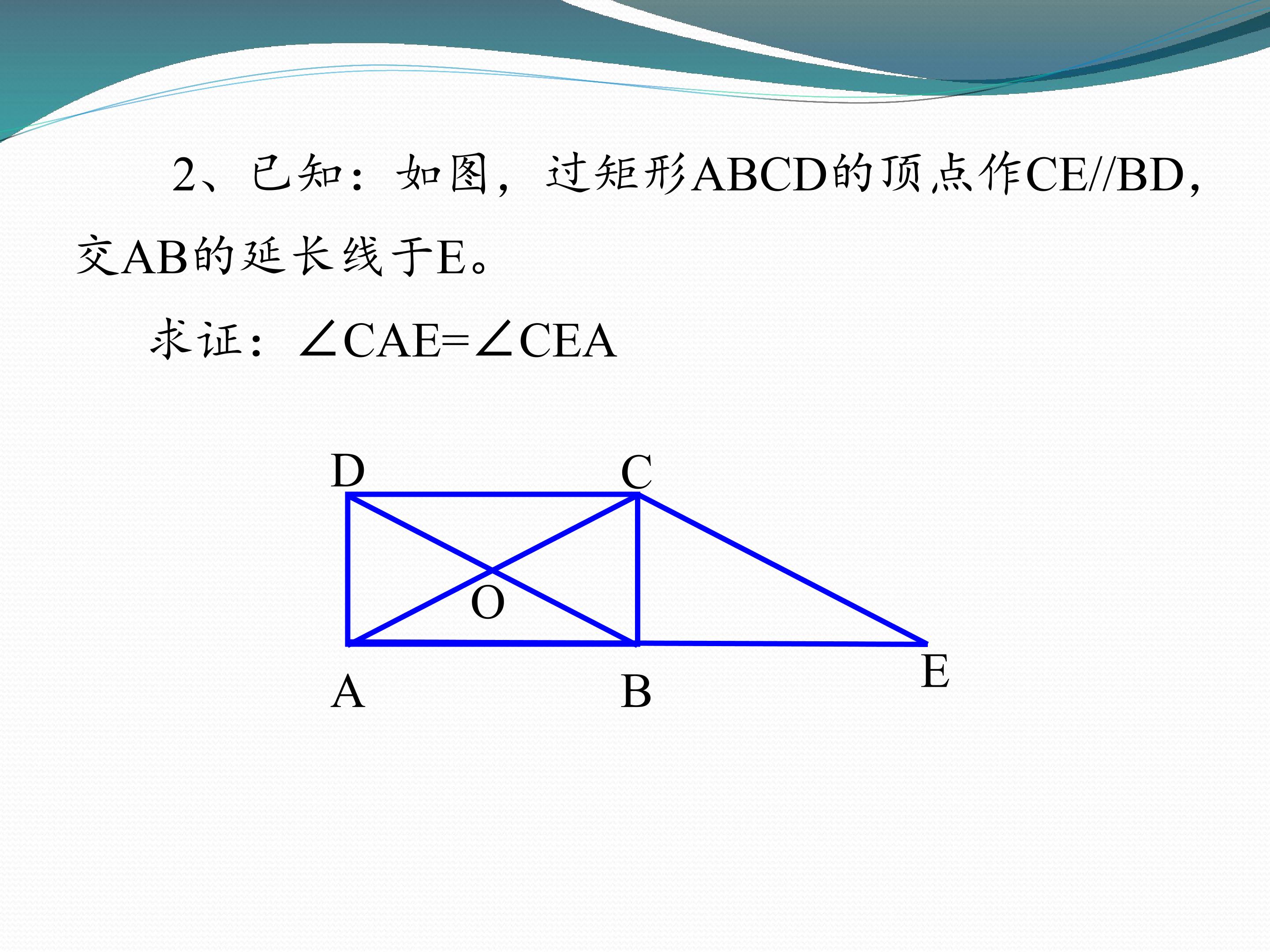 2、已知：如图，过矩形ABCD的顶点作CE//BD，交AB的延长线于E。

求证：$\angle CAE=\angle CEA$

D
C
O
A
B
E